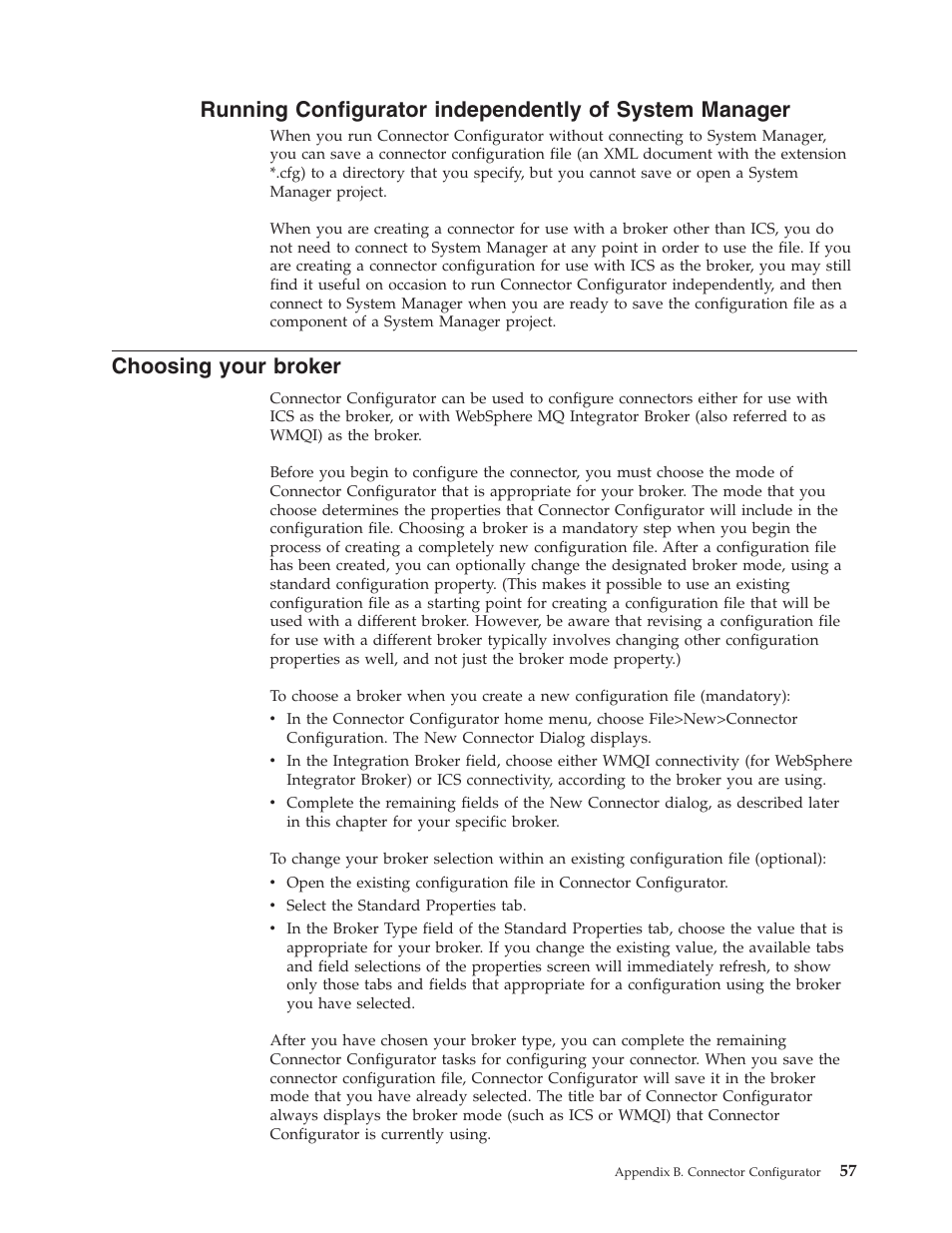 Running Configurator independently of System Manager

When you run Connector Configurator without connecting to System Manager, you can save a connector configuration file (an XML document with the extension *.cfg) to a directory that you specify, but you cannot save or open a System Manager project.

When you are creating a connector for use with a broker other than ICS, you do not need to connect to System Manager at any point in order to use the file. If you are creating a connector configuration for use with ICS as the broker, you may still find it useful on occasion to run Connector Configurator independently, and then connect to System Manager when you are ready to save the configuration file as a component of a System Manager project.

Choosing your broker

Connector Configurator can be used to configure connectors either for use with ICS as the broker, or with WebSphere MQ Integrator Broker (also referred to as WMQI) as the broker.

Before you begin to configure the connector, you must choose the mode of Connector Configurator that is appropriate for your broker. The mode that you choose determines the properties that Connector Configurator will include in the configuration file. Choosing a broker is a mandatory step when you begin the process of creating a completely new configuration file. After a configuration file has been created, you can optionally change the designated broker mode, using a standard configuration property. (This makes it possible to use an existing configuration file as a starting point for creating a configuration file that will be used with a different broker. However, be aware that revising a configuration file for use with a different broker typically involves changing other configuration properties as well, and not just the broker mode property.)

To choose a broker when you create a new configuration file (mandatory):
• In the Connector Configurator home menu, choose File>New>Connector Configuration. The New Connector Dialog displays.
• In the Integration Broker field, choose either WMQI connectivity (for WebSphere Integrator Broker) or ICS connectivity, according to the broker you are using.
• Complete the remaining fields of the New Connector dialog, as described later in this chapter for your specific broker.

To change your broker selection within an existing configuration file (optional):
• Open the existing configuration file in Connector Configurator.
• Select the Standard Properties tab.
• In the Broker Type field of the Standard Properties tab, choose the value that is appropriate for your broker. If you change the existing value, the available tabs and field selections of the properties screen will immediately refresh, to show only those tabs and fields that appropriate for a configuration using the broker you have selected.

After you have chosen your broker type, you can complete the remaining Connector Configurator tasks for configuring your connector. When you save the connector configuration file, Connector Configurator will save it in the broker mode that you have already selected. The title bar of Connector Configurator always displays the broker mode (such as ICS or WMQI) that Connector Configurator is currently using.

Appendix B. Connector Configurator 57